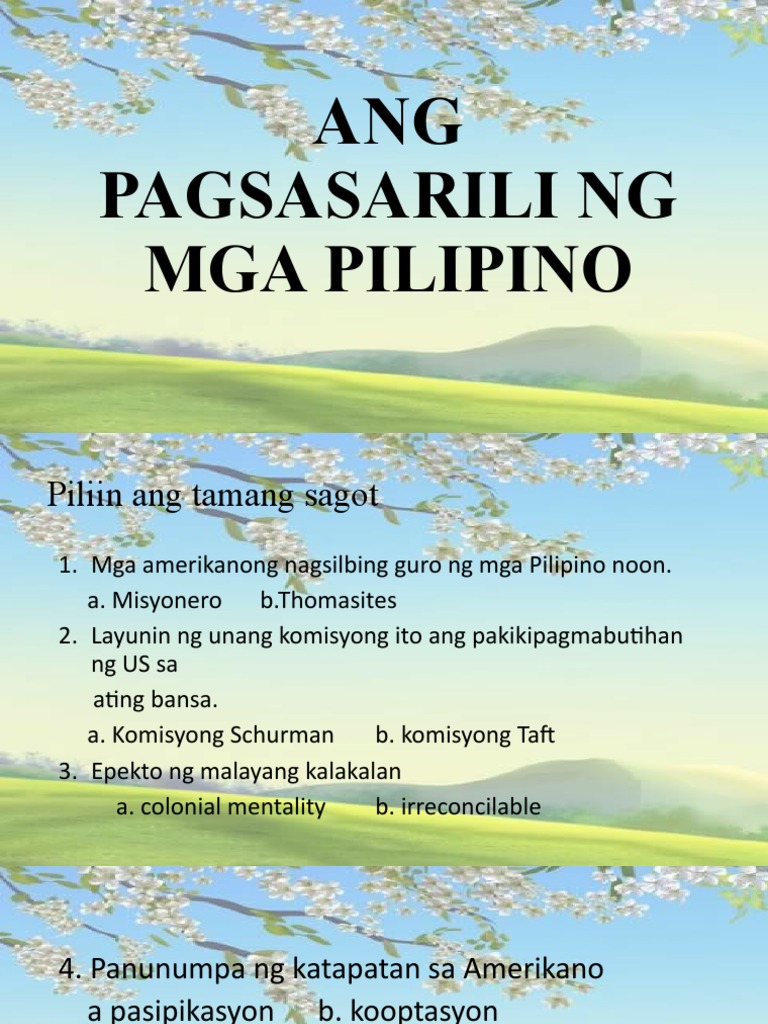 ANG PAGSASARILI NG MGA PILIPINO

Piliin ang tamang sagot

1. Mga amerikanong nagsilbing guro ng mga Pilipino noon.
a. Misyonero b.Thomasites
2. Layunin ng unang komisyong ito ang pakikipagmabutihan ng US sa ating bansa.
a. Komisyong Schurman b. komisyong Taft
3. Epekto ng malayang kalakalan
a. colonial mentality b. irreconcilable

4. Panunumpa ng katapatan sa Amerikano
a pasipikasyon b. kooptasyon